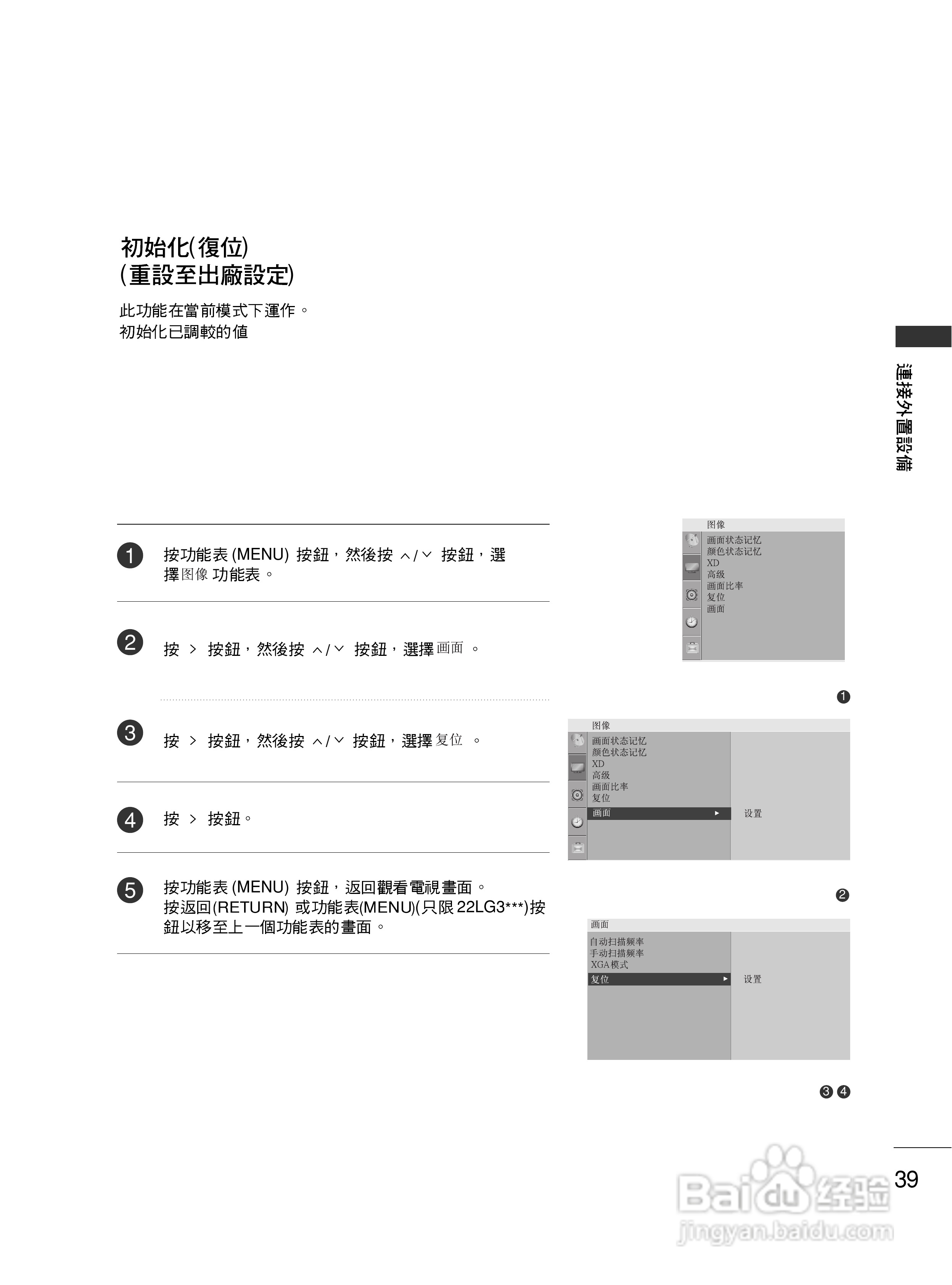 初始化(復位)
(重設至出廠設定)

此功能在當前模式下運作。
初始化已調較的值

連接外置設備

1 按功能表 (MENU) 按鈕，然後按 ∧/∨ 按鈕，選擇图像 功能表。

2 按 > 按鈕，然後按 ∧/∨ 按鈕，選擇画面 。

3 按 > 按鈕，然後按 ∧/∨ 按鈕，選擇复位 。

4 按 > 按鈕。

5 按功能表 (MENU) 按鈕，返回觀看電視畫面。
按返回(RETURN) 或功能表(MENU)(只限 22LG3***)按鈕以移至上一個功能表的畫面。

图像
画面状态记忆
颜色状态记忆
XD
高级
画面比率
复位
画面

1

图像
画面状态记忆
颜色状态记忆
XD
高级
画面比率
复位
画面 ►
设置

2

画面
自动扫描频率
手动扫描频率
XGA 模式
复位 ►
设置

3 4

39

Baidu 经验
jingyan.baidu.com